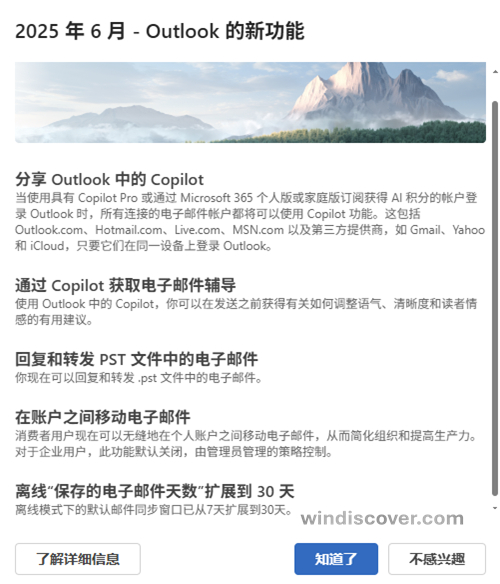 2025 年 6 月 - Outlook 的新功能

分享 Outlook 中的 Copilot
当使用具有 Copilot Pro 或通过 Microsoft 365 个人版或家庭版订阅获得 AI 积分的帐户登录 Outlook 时，所有连接的电子邮件帐户都将可以使用 Copilot 功能。这包括 Outlook.com、Hotmail.com、Live.com、MSN.com 以及第三方提供商，如 Gmail、Yahoo 和 iCloud，只要它们在同一设备上登录 Outlook。

通过 Copilot 获取电子邮件辅导
使用 Outlook 中的 Copilot，你可以在发送之前获得有关如何调整语气、清晰度和读者情感的有用建议。

回复和转发 PST 文件中的电子邮件
你现在可以回复和转发 .pst 文件中的电子邮件。

在账户之间移动电子邮件
消费者用户现在可以无缝地在个人账户之间移动电子邮件，从而简化组织和提高生产力。对于企业用户，此功能默认关闭，由管理员管理的策略控制。

离线“保存的电子邮件天数”扩展到 30 天
离线模式下的默认邮件同步窗口已从7天扩展到30天。

windiscover.com

了解详细信息

知道了

不感兴趣